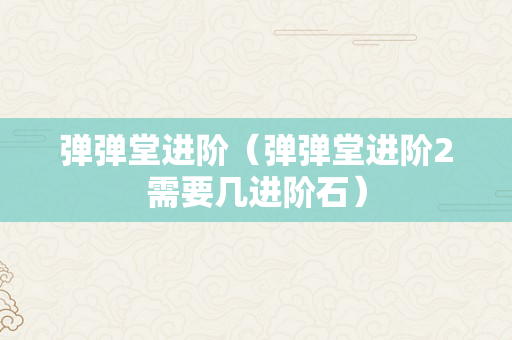 弹弹堂进阶（弹弹堂进阶2需要几进阶石）